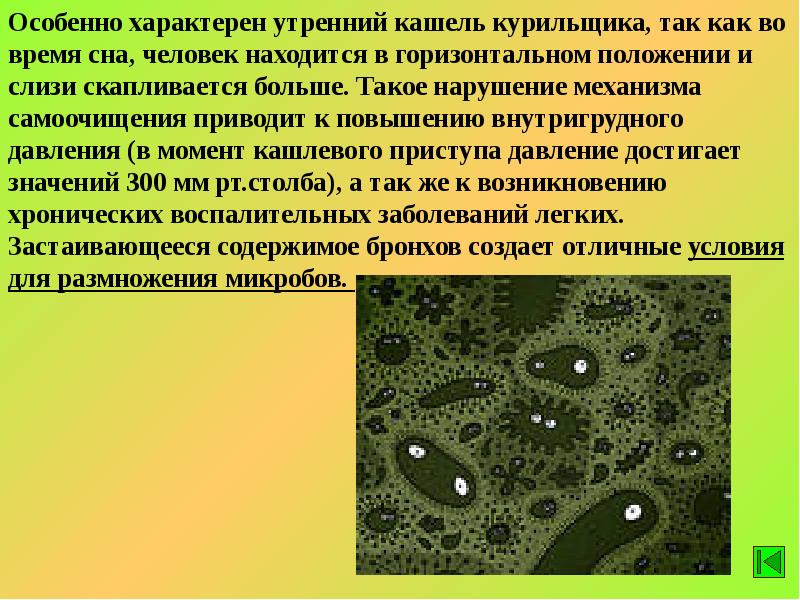 Особенно характерен утренний кашель курильщика, так как во время сна, человек находится в горизонтальном положении и слизи скапливается больше. Такое нарушение механизма самоочищения приводит к повышению внутригрудного давления (в момент кашлевого приступа давление достигает значений 300 мм рт.столба), а так же к возникновению хронических воспалительных заболеваний легких. Застаивающееся содержимое бронхов создает отличные условия для размножения микробов.